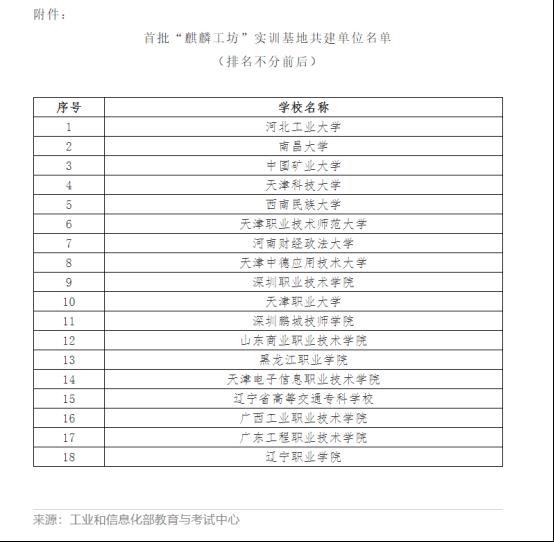 附件：

首批“麒麟工坊”实训基地共建单位名单

（排名不分前后）

| 序号 | 学校名称 |
|---|---|
| 1 | 河北工业大学 |
| 2 | 南昌大学 |
| 3 | 中国矿业大学 |
| 4 | 天津科技大学 |
| 5 | 西南民族大学 |
| 6 | 天津职业技术师范大学 |
| 7 | 河南财经政法大学 |
| 8 | 天津中德应用技术大学 |
| 9 | 深圳职业技术学院 |
| 10 | 天津职业大学 |
| 11 | 深圳鹏城技师学院 |
| 12 | 山东商业职业技术学院 |
| 13 | 黑龙江职业学院 |
| 14 | 天津电子信息职业技术学院 |
| 15 | 辽宁省高等交通专科学校 |
| 16 | 广西工业职业技术学院 |
| 17 | 广东工程职业技术学院 |
| 18 | 辽宁职业学院 |

来源：工业和信息化部教育与考试中心